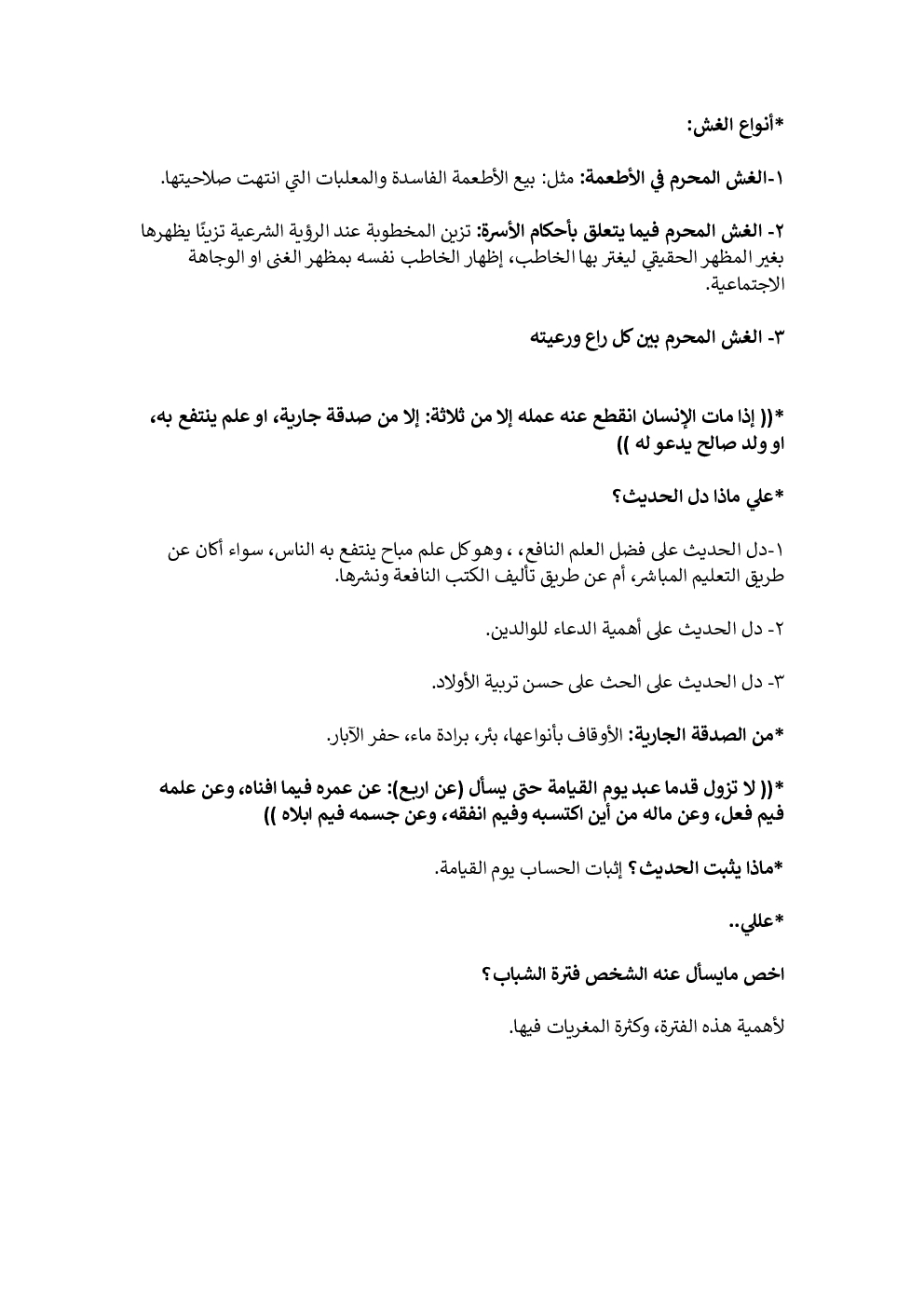 *أنواع الغش:

١-الغش المحرم في الأطعمة: مثل: بيع الأطعمة الفاسدة والمعلبات التي انتهت صلاحيتها.

٢- الغش المحرم فيما يتعلق بأحكام الأسرة: تزين المخطوبة عند الرؤية الشرعية تزينًا يظهرها بغير المظهر الحقيقي ليغتر بها الخاطب، إظهار الخاطب نفسه بمظهر الغنى او الوجاهة الاجتماعية.

٣- الغش المحرم بين كل راع ورعيته

*(( إذا مات الإنسان انقطع عنه عمله إلا من ثلاثة: إلا من صدقة جارية، او علم ينتفع به، او ولد صالح يدعو له ))

*علي ماذا دل الحديث؟

١-دل الحديث على فضل العلم النافع، ، وهو كل علم مباح ينتفع به الناس، سواء أكان عن طريق التعليم المباشر، أم عن طريق تأليف الكتب النافعة ونشرها.

٢- دل الحديث على أهمية الدعاء للوالدين.

٣- دل الحديث على الحث على حسن تربية الأولاد.

*من الصدقة الجارية: الأوقاف بأنواعها، بئر، برادة ماء، حفر الآبار.

*(( لا تزول قدما عبد يوم القيامة حتى يسأل (عن اربع): عن عمره فيما افناه، وعن علمه فيم فعل، وعن ماله من أين اكتسبه وفيم انفقه، وعن جسمه فيم ابلاه ))

*ماذا يثبت الحديث؟ إثبات الحساب يوم القيامة.

*عللي..

اخص مايسأل عنه الشخص فترة الشباب؟

لأهمية هذه الفترة، وكثرة المغريات فيها.